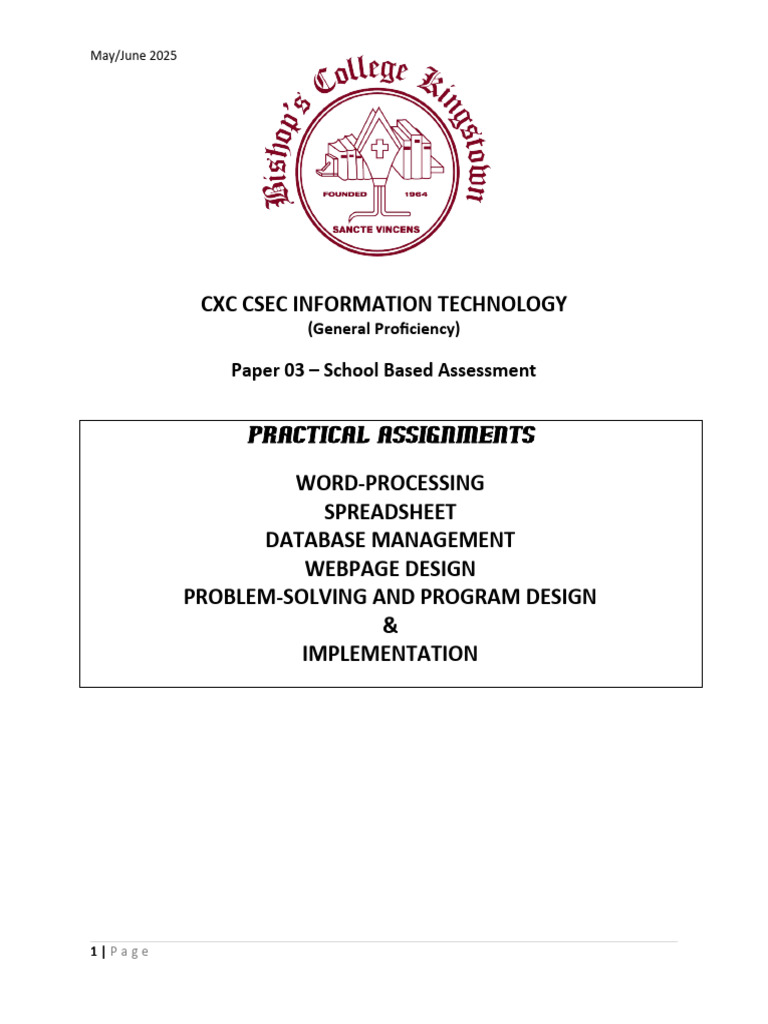 May/June 2025

Bishop's College Kingstown

FOUNDED 1964

SANCTE VINCENS

CXC CSEC INFORMATION TECHNOLOGY
(General Proficiency)

Paper 03 – School Based Assessment

PRACTICAL ASSIGNMENTS

WORD-PROCESSING
SPREADSHEET
DATABASE MANAGEMENT
WEBPAGE DESIGN
PROBLEM-SOLVING AND PROGRAM DESIGN
&
IMPLEMENTATION

1 | Page